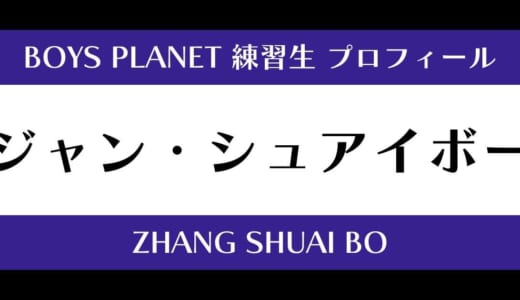 BOYS PLANET 練習生 プロフィール

ジャン・シュアイボー

ZHANG SHUAI BO